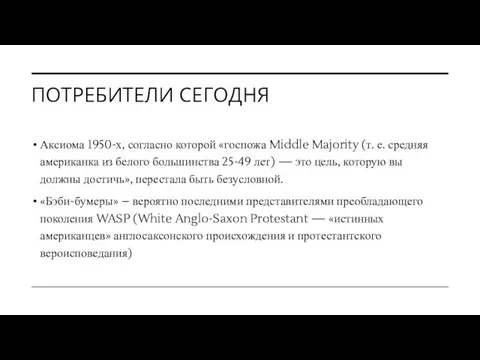 ПОТРЕБИТЕЛИ СЕГОДНЯ

• Аксиома 1950-х, согласно которой «госпожа Middle Majority (т. е. средняя американка из белого большинства 25-49 лет) — это цель, которую вы должны достичь», перестала быть безусловной.

• «Бэби-бумеры» – вероятно последними представителями преобладающего поколения WASP (White Anglo-Saxon Protestant — «истинных американцев» англосаксонского происхождения и протестантского вероисповедания)